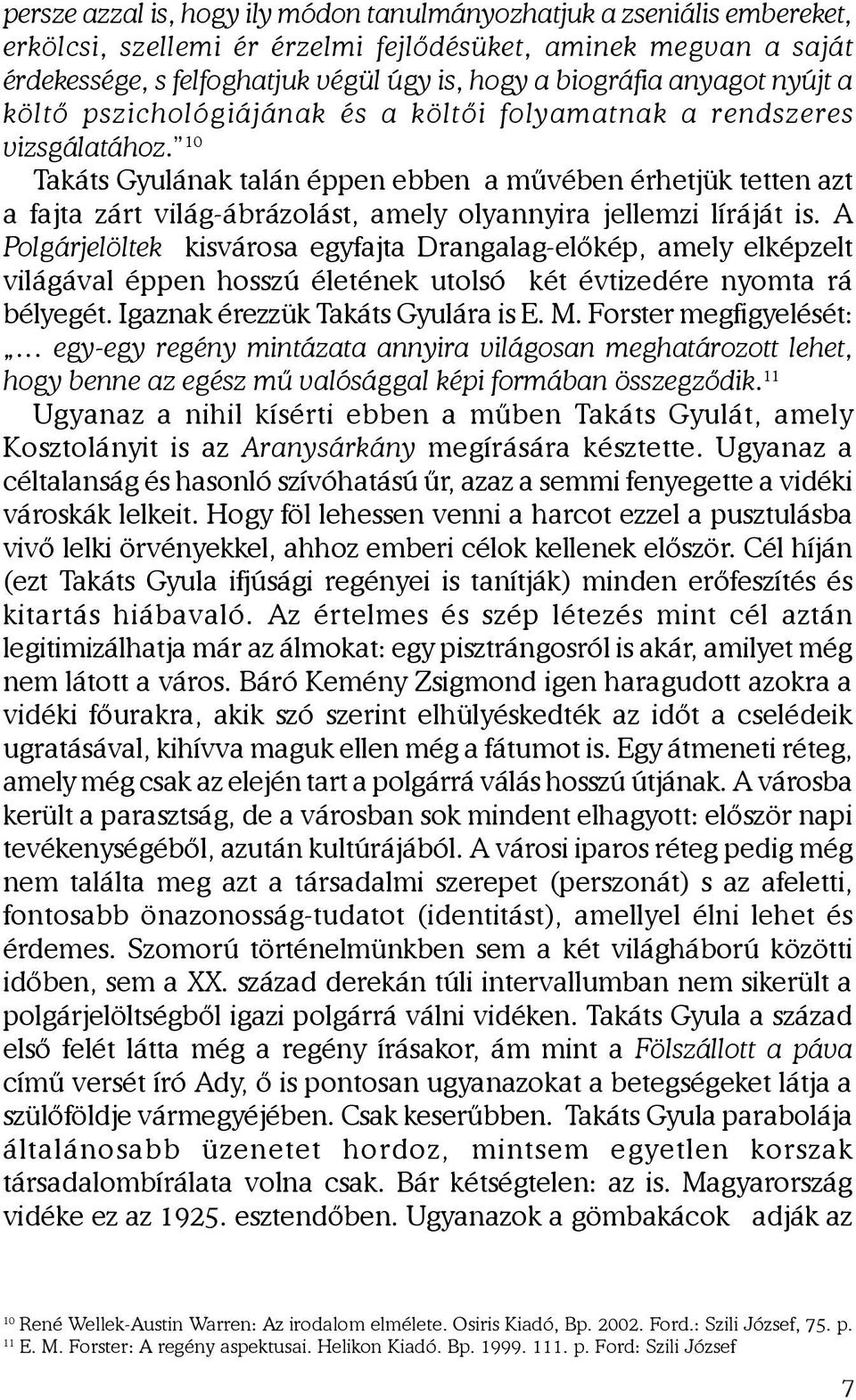 persze azzal is, hogy ily módon tanulmányozhatjuk a zseniális embereket, erkölcsi, szellemi ér érzelmi fejlődésüket, aminek megvan a saját érdekessége, s felfoghatjuk végül úgy is, hogy a biográfia anyagot nyújt a költő pszichológiájának és a költői folyamatnak a rendszeres vizsgálatához." $^{10}$

Takáts Gyulának talán éppen ebben a művében érhetjük tetten azt a fajta zárt világ-ábrázolást, amely olyannyira jellemzi líráját is. A Polgárjelöltek kisvárosa egyfajta Drangalag-előkép, amely elképzelt világával éppen hosszú életének utolsó két évtizedére nyomta rá bélyegét. Igaznak érezzük Takáts Gyulára is E. M. Forster megfigyelését: „... egy-egy regény mintázata annyira világosan meghatározott lehet, hogy benne az egész mű valósággal képi formában összegződik.$^{11}$

Ugyanaz a nihil kísérti ebben a műben Takáts Gyulát, amely Kosztolányit is az Aranysárkány megírására késztette. Ugyanaz a céltalanság és hasonló szívóhatású űr, azaz a semmi fenyegette a vidéki városkák lelkeit. Hogy föl lehessen venni a harcot ezzel a pusztulásba vivő lelki örvényekkel, ahhoz emberi célok kellenek először. Cél híján (ezt Takáts Gyula ifjúsági regényei is tanítják) minden erőfeszítés és kitartás hiábavaló. Az értelmes és szép létezés mint cél aztán legitimizálhatja már az álmokat: egy pisztrángosról is akár, amilyet még nem látott a város. Báró Kemény Zsigmond igen haragudott azokra a vidéki főurakra, akik szó szerint elhülyéskedték az időt a cselédeik ugratásával, kihívva maguk ellen még a fátumot is. Egy átmeneti réteg, amely még csak az elején tart a polgárrá válás hosszú útjának. A városba került a parasztság, de a városban sok mindent elhagyott: először napi tevékenységéből, azután kultúrájából. A városi iparos réteg pedig még nem találta meg azt a társadalmi szerepet (perszonát) s az afeletti, fontosabb önazonosság-tudatot (identitást), amellyel élni lehet és érdemes. Szomorú történelmünkben sem a két világháború közötti időben, sem a XX. század derekán túli intervallumban nem sikerült a polgárjelöltségből igazi polgárrá válni vidéken. Takáts Gyula a század első felét látta még a regény írásakor, ám mint a Fölszállott a páva című versét író Ady, ő is pontosan ugyanazokat a betegségeket látja a szülőföldje vármegyéjében. Csak keserűbben. Takáts Gyula parabolája általánosabb üzenetet hordoz, mintsem egyetlen korszak társadalombírálata volna csak. Bár kétségtelen: az is. Magyarország vidéke ez az 1925. esztendőben. Ugyanazok a gömbakácok adják az

$^{10}$ René Wellek-Austin Warren: Az irodalom elmélete. Osiris Kiadó, Bp. 2002. Ford.: Szili József, 75. p.
$^{11}$ E. M. Forster: A regény aspektusai. Helikon Kiadó. Bp. 1999. 111. p. Ford: Szili József

7